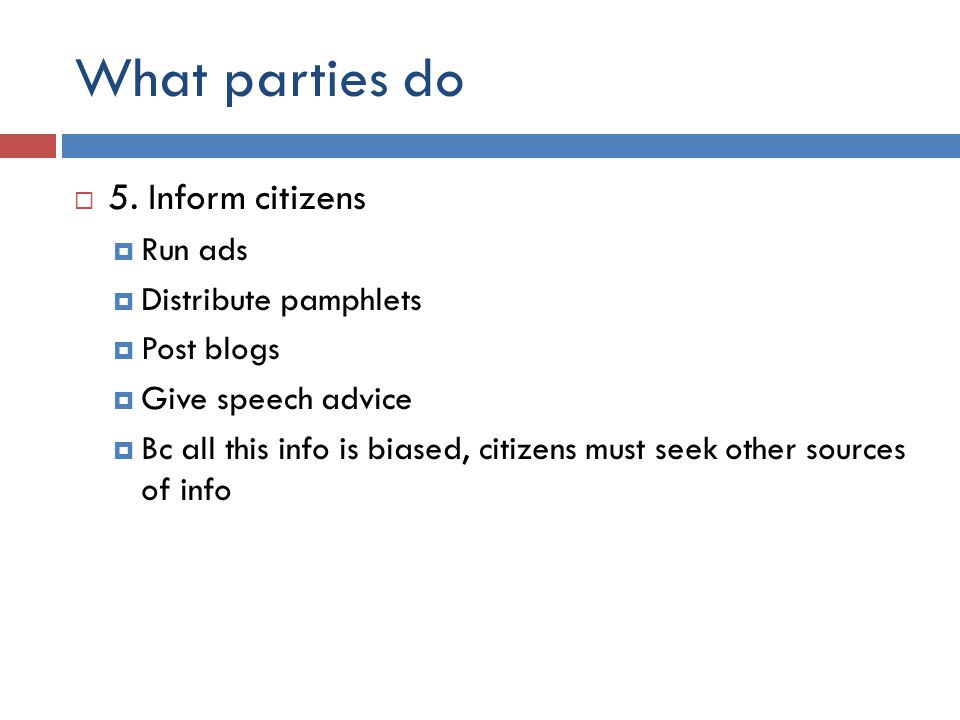 What parties do

5. Inform citizens

Run ads

Distribute pamphlets

Post blogs

Give speech advice

Bc all this info is biased, citizens must seek other sources of info